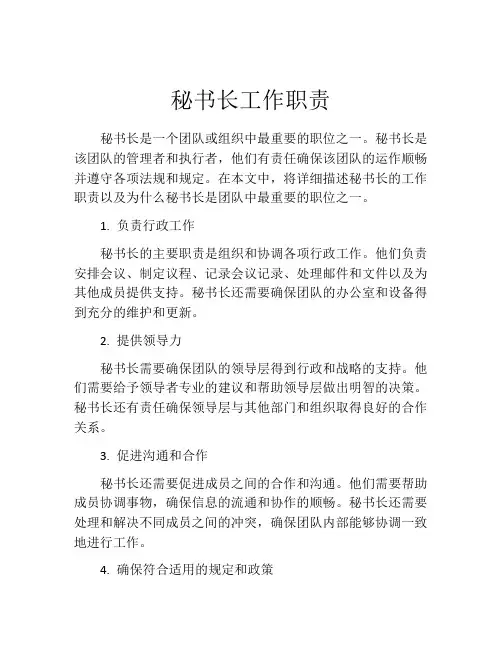 秘书长工作职责

秘书长是一个团队或组织中最重要的职位之一。秘书长是该团队的管理者和执行者，他们有责任确保该团队的运作顺畅并遵守各项法规和规定。在本文中，将详细描述秘书长的工作职责以及为什么秘书长是团队中最重要的职位之一。

1. 负责行政工作

秘书长的主要职责是组织和协调各项行政工作。他们负责安排会议、制定议程、记录会议记录、处理邮件和文件以及为其他成员提供支持。秘书长还需要确保团队的办公室和设备得到充分的维护和更新。

2. 提供领导力

秘书长需要确保团队的领导层得到行政和战略的支持。他们需要给予领导者专业的建议和帮助领导层做出明智的决策。秘书长还有责任确保领导层与其他部门和组织取得良好的合作关系。

3. 促进沟通和合作

秘书长还需要促进成员之间的合作和沟通。他们需要帮助成员协调事物，确保信息的流通和协作的顺畅。秘书长还需要处理和解决不同成员之间的冲突，确保团队内部能够协调一致地进行工作。

4. 确保符合适用的规定和政策